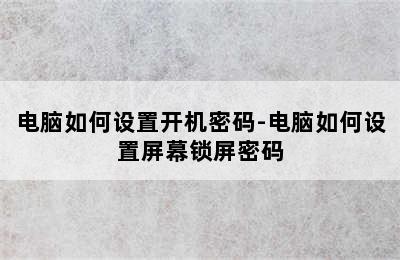 电脑如何设置开机密码-电脑如何设置屏幕锁屏密码